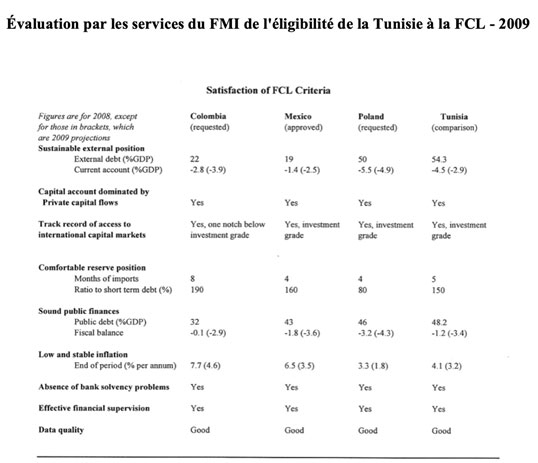 Évaluation par les services du FMI de l'éligibilité de la Tunisie à la FCL - 2009

Satisfaction of FCL Criteria

| Figures are for 2008, except for those in brackets, which are 2009 projections | Colombia (requested) | Mexico (approved) | Poland (requested) | Tunisia (comparison) |
|---|---|---|---|---|
| Sustainable external position | | | | |
| External debt (%GDP) | 22 | 19 | 50 | 54.3 |
| Current account (%GDP) | -2.8 (-3.9) | -1.4 (-2.5) | -5.5 (-4.9) | -4.5 (-2.9) |
| Capital account dominated by Private capital flows | Yes | Yes | Yes | Yes |
| Track record of access to international capital markets | Yes, one notch below investment grade | Yes, investment grade | Yes, investment grade | Yes, investment grade |
| Comfortable reserve position | | | | |
| Months of imports | 8 | 4 | 4 | 5 |
| Ratio to short term debt (%) | 190 | 160 | 80 | 150 |
| Sound public finances | | | | |
| Public debt (%GDP) | 32 | 43 | 46 | 48.2 |
| Fiscal balance | -0.1 (-2.9) | -1.8 (-3.6) | -3.2 (-4.3) | -1.2 (-3.4) |
| Low and stable inflation | | | | |
| End of period (% per annum) | 7.7 (4.6) | 6.5 (3.5) | 3.3 (1.8) | 4.1 (3.2) |
| Absence of bank solvency problems | Yes | Yes | Yes | Yes |
| Effective financial supervision | Yes | Yes | Yes | Yes |
| Data quality | Good | Good | Good | Good |